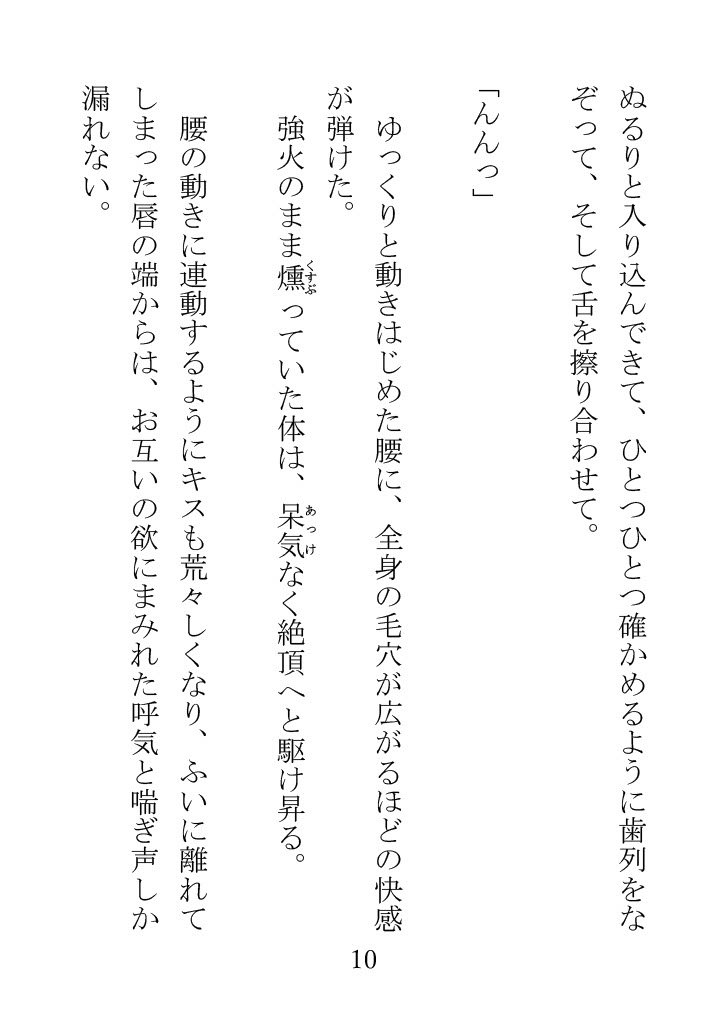 ぬるりと入り込んできて、ひとつひとつ確かめるように歯列をなぞって、そして舌を擦り合わせて。

「んんっ」

ゆっくりと動きはじめた腰に、全身の毛穴が広がるほどの快感が弾けた。

強火のまま燻っていた体は、呆気なく絶頂へと駆け昇る。

腰の動きに連動するようにキスも荒々しくなり、ふいに離れてしまった唇の端からは、お互いの欲にまみれた呼気と喘ぎ声しか漏れない。

10